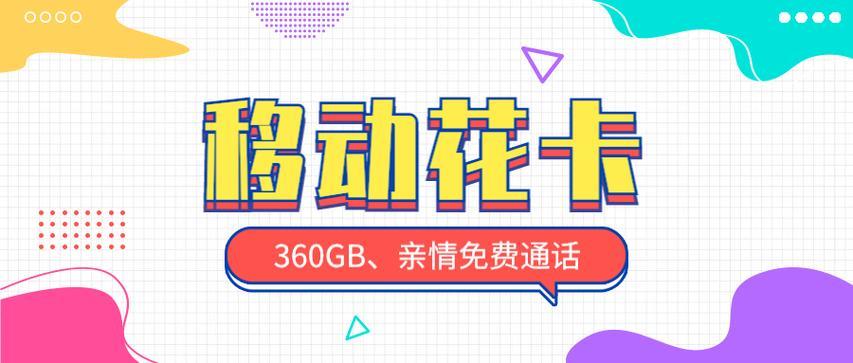 移动花卡

360GB、亲情免费通话